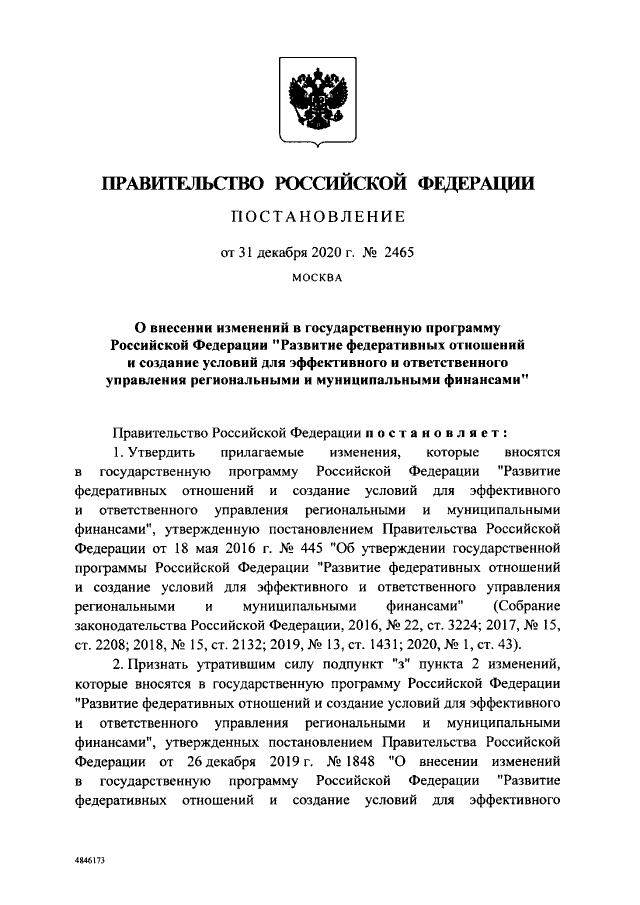 ПРАВИТЕЛЬСТВО РОССИЙСКОЙ ФЕДЕРАЦИИ

ПОСТАНОВЛЕНИЕ

от 31 декабря 2020 г. № 2465

МОСКВА

О внесении изменений в государственную программу Российской Федерации "Развитие федеративных отношений и создание условий для эффективного и ответственного управления региональными и муниципальными финансами"

Правительство Российской Федерации постановляет:

1. Утвердить прилагаемые изменения, которые вносятся в государственную программу Российской Федерации "Развитие федеративных отношений и создание условий для эффективного и ответственного управления региональными и муниципальными финансами", утвержденную постановлением Правительства Российской Федерации от 18 мая 2016 г. № 445 "Об утверждении государственной программы Российской Федерации "Развитие федеративных отношений и создание условий для эффективного и ответственного управления региональными и муниципальными финансами" (Собрание законодательства Российской Федерации, 2016, № 22, ст. 3224; 2017, № 15, ст. 2208; 2018, № 15, ст. 2132; 2019, № 13, ст. 1431; 2020, № 1, ст. 43).

2. Признать утратившим силу подпункт "з" пункта 2 изменений, которые вносятся в государственную программу Российской Федерации "Развитие федеративных отношений и создание условий для эффективного и ответственного управления региональными и муниципальными финансами", утвержденных постановлением Правительства Российской Федерации от 26 декабря 2019 г. № 1848 "О внесении изменений в государственную программу Российской Федерации "Развитие федеративных отношений и создание условий для эффективного

4846173